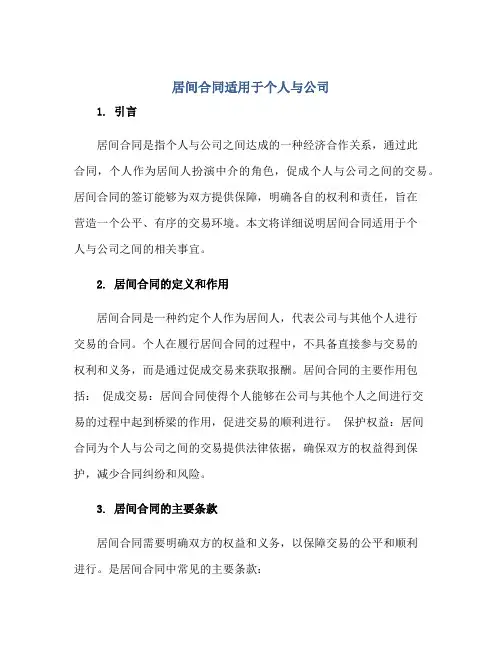 居间合同适用于个人与公司

1. 引言

居间合同是指个人与公司之间达成的一种经济合作关系，通过此合同，个人作为居间人扮演中介的角色，促成个人与公司之间的交易。居间合同的签订能够为双方提供保障，明确各自的权利和责任，旨在营造一个公平、有序的交易环境。本文将详细说明居间合同适用于个人与公司之间的相关事宜。

2. 居间合同的定义和作用

居间合同是一种约定个人作为居间人，代表公司与其他个人进行交易的合同。个人在履行居间合同的过程中，不具备直接参与交易的权利和义务，而是通过促成交易来获取报酬。居间合同的主要作用包括： 促成交易：居间合同使得个人能够在公司与其他个人之间进行交易的过程中起到桥梁的作用，促进交易的顺利进行。 保护权益：居间合同为个人与公司之间的交易提供法律依据，确保双方的权益得到保护，减少合同纠纷和风险。

3. 居间合同的主要条款

居间合同需要明确双方的权益和义务，以保障交易的公平和顺利进行。是居间合同中常见的主要条款：